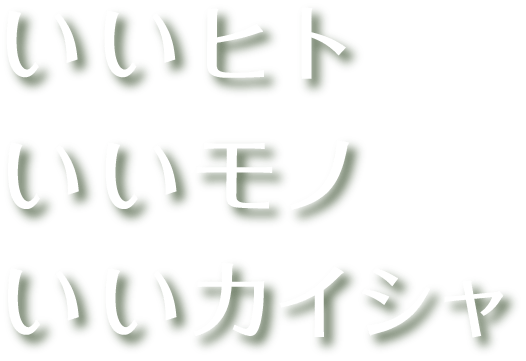 いいヒト
いいモノ
いいカイシャ